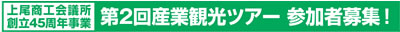 上尾商工会議所
創立45周年事業

第2回産業観光ツアー 参加者募集！